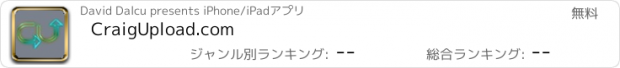 David Dalcu presents iPhone/iPadアプリ

無料

CraigUpload.com

ジャンル別ランキング: --

総合ランキング: --